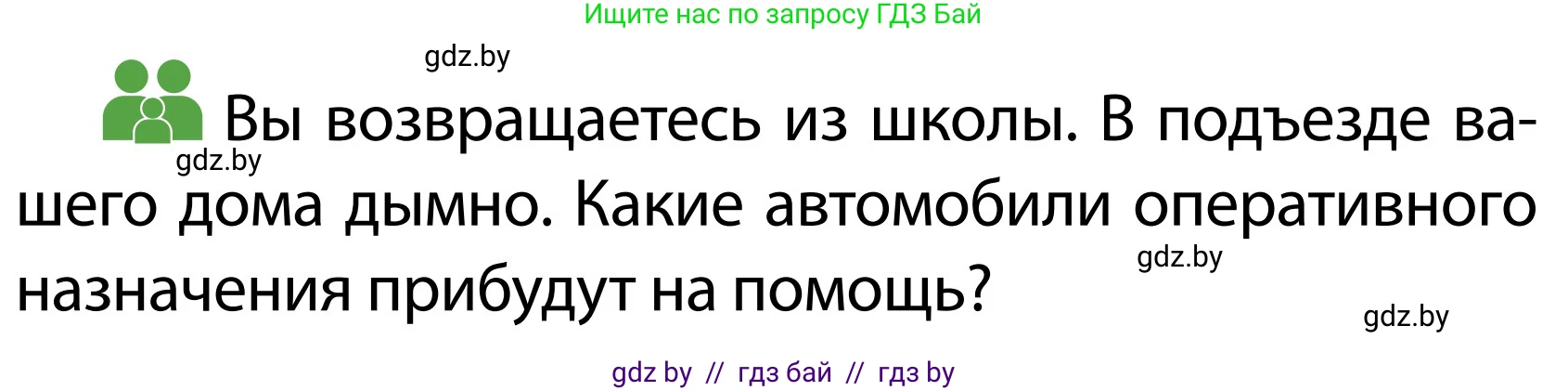 Ищите нас по запросу ГДЗ Бай

gdz.by

Вы возвращаетесь из школы. В подъезде вашего дома дымно. Какие автомобили оперативного назначения прибудут на помощь?

gdz.by

gdz.by

gdz.by

gdz by // гдз бай // гдз by